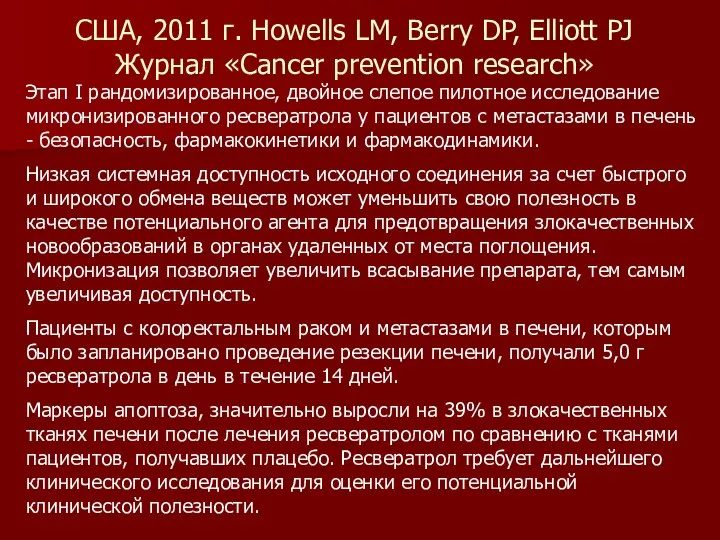 США, 2011 г. Howells LM, Berry DP, Elliott PJ
Журнал «Cancer prevention research»

Этап I рандомизированное, двойное слепое пилотное исследование микронизированного ресвератрола у пациентов с метастазами в печень - безопасность, фармакокинетики и фармакодинамики.

Низкая системная доступность исходного соединения за счет быстрого и широкого обмена веществ может уменьшить свою полезность в качестве потенциального агента для предотвращения злокачественных новообразований в органах удаленных от места поглощения. Микронизация позволяет увеличить всасывание препарата, тем самым увеличивая доступность.

Пациенты с колоректальным раком и метастазами в печени, которым было запланировано проведение резекции печени, получали 5,0 г ресвератрола в день в течение 14 дней.

Маркеры апоптоза, значительно выросли на 39% в злокачественных тканях печени после лечения ресвератролом по сравнению с тканями пациентов, получавших плацебо. Ресвератрол требует дальнейшего клинического исследования для оценки его потенциальной клинической полезности.